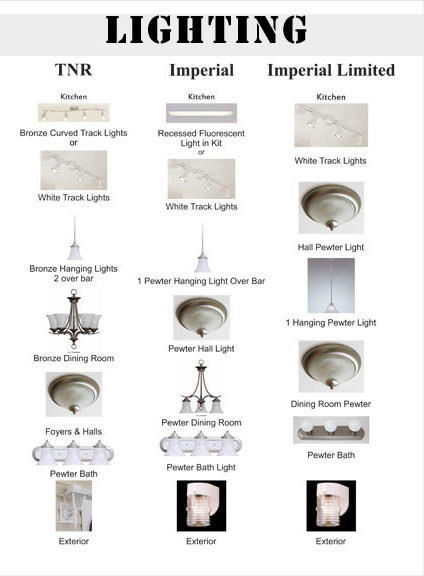 LIGHTING

TNR

Kitchen

Bronze Curved Track Lights
or

White Track Lights

Bronze Hanging Lights
2 over bar

Bronze Dining Room

Foyers & Halls

Pewter Bath

Exterior

Imperial

Kitchen

Recessed Fluorescent Light in Kit
or

White Track Lights

1 Pewter Hanging Light Over Bar

Pewter Hall Light

Pewter Dining Room

Pewter Bath Light

Exterior

Imperial Limited

Kitchen

White Track Lights

Hall Pewter Light

1 Hanging Pewter Light

Dining Room Pewter

Pewter Bath

Exterior